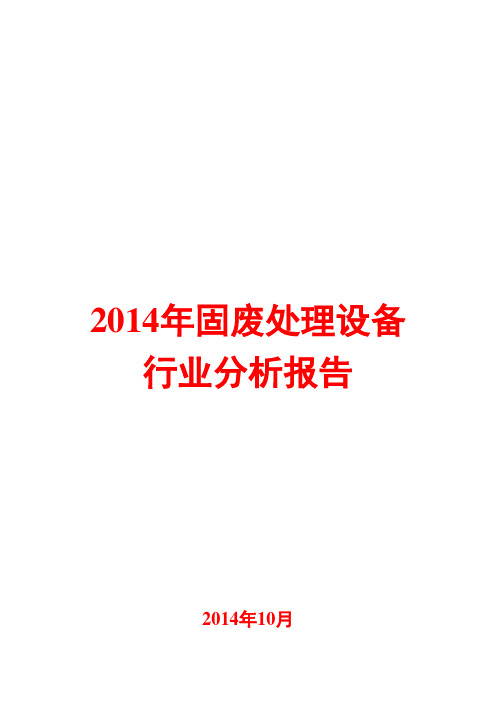 2014年固废处理设备行业分析报告

2014年10月